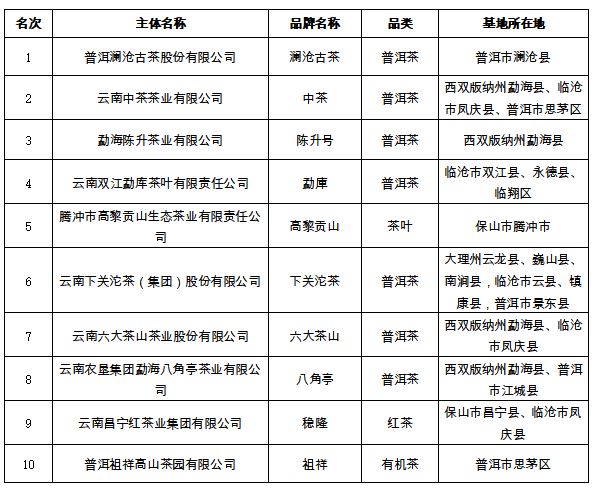 | 名次 | 主体名称 | 品牌名称 | 品类 | 基地所在地 |
|---|---|---|---|---|
| 1 | 普洱澜沧古茶股份有限公司 | 澜沧古茶 | 普洱茶 | 普洱市澜沧县 |
| 2 | 云南中茶茶业有限公司 | 中茶 | 普洱茶 | 西双版纳州勐海县、临沧市凤庆县、普洱市思茅区 |
| 3 | 勐海陈升茶业有限公司 | 陈升号 | 普洱茶 | 西双版纳州勐海县 |
| 4 | 云南双江勐库茶叶有限责任公司 | 勐库 | 普洱茶 | 临沧市双江县、永德县、临翔区 |
| 5 | 腾冲市高黎贡山生态茶业有限责任公司 | 高黎贡山 | 茶叶 | 保山市腾冲市 |
| 6 | 云南下关沱茶（集团）股份有限公司 | 下关沱茶 | 普洱茶 | 大理州云龙县、巍山县、南涧县，临沧市云县、镇康县，普洱市景东县 |
| 7 | 云南六大茶山茶业股份有限公司 | 六大茶山 | 普洱茶 | 西双版纳州勐海县、临沧市凤庆县 |
| 8 | 云南农垦集团勐海八角亭茶业有限公司 | 八角亭 | 普洱茶 | 西双版纳州勐海县、普洱市江城县 |
| 9 | 云南昌宁红茶业集团有限公司 | 稳隆 | 红茶 | 保山市昌宁县、临沧市凤庆县 |
| 10 | 普洱祖祥高山茶园有限公司 | 祖祥 | 有机茶 | 普洱市思茅区 |